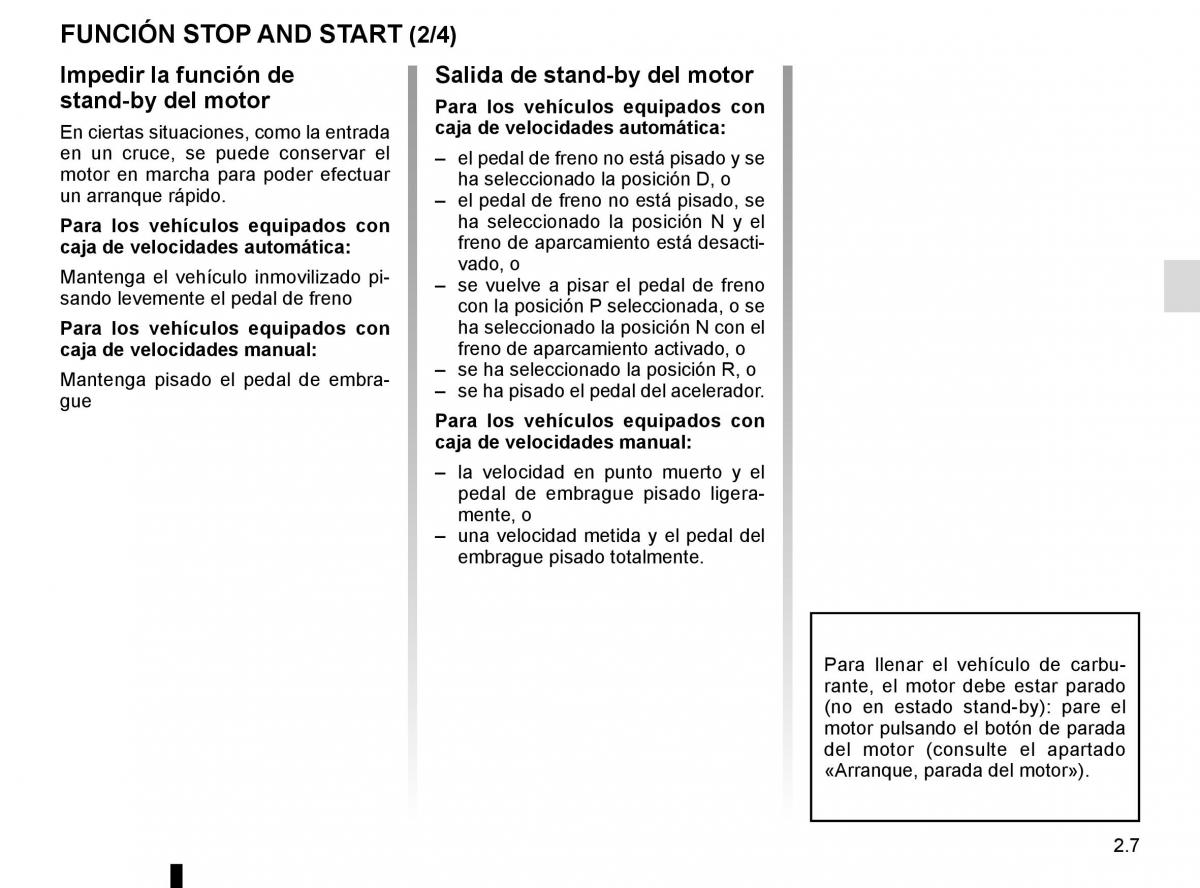 FUNCIÓN STOP AND START (2/4)

Impedir la función de stand-by del motor

En ciertas situaciones, como la entrada en un cruce, se puede conservar el motor en marcha para poder efectuar un arranque rápido.

Para los vehículos equipados con caja de velocidades automática:

Mantenga el vehículo inmovilizado pisando levemente el pedal de freno

Para los vehículos equipados con caja de velocidades manual:

Mantenga pisado el pedal de embrague

Salida de stand-by del motor

Para los vehículos equipados con caja de velocidades automática:

– el pedal de freno no está pisado y se ha seleccionado la posición D, o
– el pedal de freno no está pisado, se ha seleccionado la posición N y el freno de aparcamiento está desactivado, o
– se vuelve a pisar el pedal de freno con la posición P seleccionada, o se ha seleccionado la posición N con el freno de aparcamiento activado, o
– se ha seleccionado la posición R, o
– se ha pisado el pedal del acelerador.

Para los vehículos equipados con caja de velocidades manual:

– la velocidad en punto muerto y el pedal de embrague pisado ligeramente, o
– una velocidad metida y el pedal del embrague pisado totalmente.

Para llenar el vehículo de carburante, el motor debe estar parado (no en estado stand-by): pare el motor pulsando el botón de parada del motor (consulte el apartado «Arranque, parada del motor»).

2.7